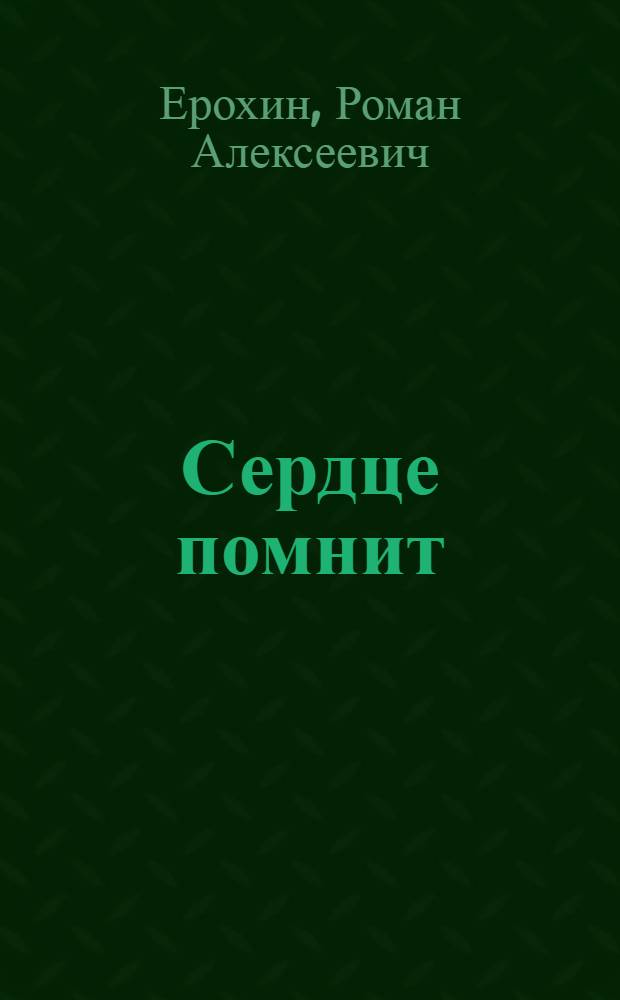 Ерохин, Роман Алексеевич

Сердце помнит